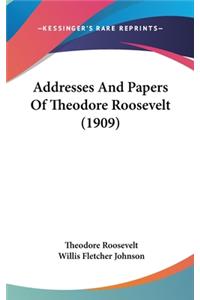 —KESSINGER'S RARE REPRINTS—

Addresses And Papers Of Theodore Roosevelt (1909)

Theodore Roosevelt
Willis Fletcher Johnson